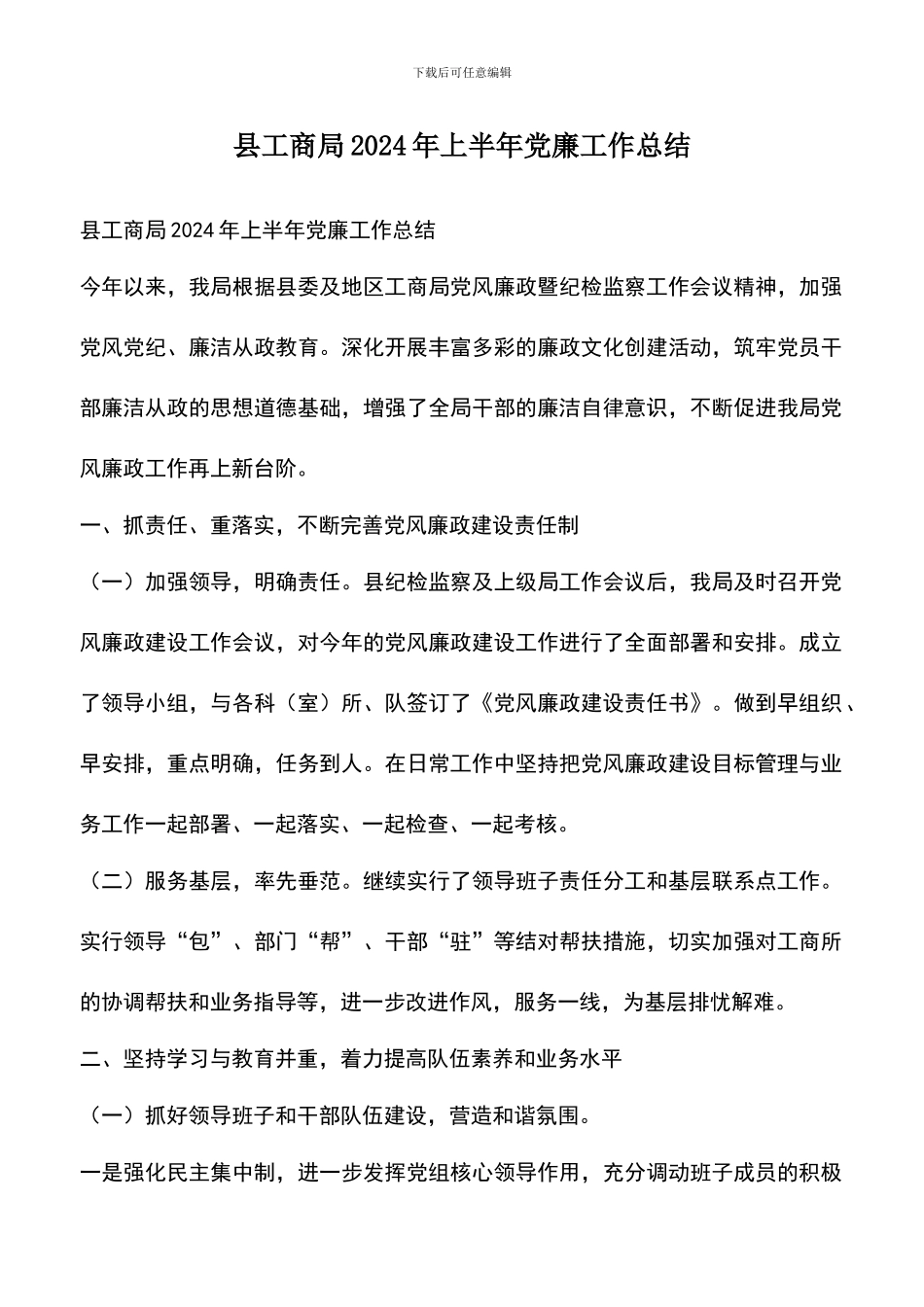 下载后可任意编辑

县工商局2024年上半年党廉工作总结

县工商局2024年上半年党廉工作总结

今年以来，我局根据县委及地区工商局党风廉政暨纪检监察工作会议精神，加强党风党纪、廉洁从政教育。深化开展丰富多彩的廉政文化创建活动，筑牢党员干部廉洁从政的思想道德基础，增强了全局干部的廉洁自律意识，不断促进我局党风廉政工作再上新台阶。

一、抓责任、重落实，不断完善党风廉政建设责任制

（一）加强领导，明确责任。县纪检监察及上级局工作会议后，我局及时召开党风廉政建设工作会议，对今年的党风廉政建设工作进行了全面部署和安排。成立了领导小组，与各科（室）所、队签订了《党风廉政建设责任书》。做到早组织、早安排，重点明确，任务到人。在日常工作中坚持把党风廉政建设目标管理与业务工作一起部署、一起落实、一起检查、一起考核。

（二）服务基层，率先垂范。继续实行了领导班子责任分工和基层联系点工作。实行领导“包”、部门“帮”、干部“驻”等结对帮扶措施，切实加强对工商所的协调帮扶和业务指导等，进一步改进作风，服务一线，为基层排忧解难。

二、坚持学习与教育并重，着力提高队伍素养和业务水平

（一）抓好领导班子和干部队伍建设，营造和谐氛围。

一是强化民主集中制，进一步发挥党组核心领导作用，充分调动班子成员的积极